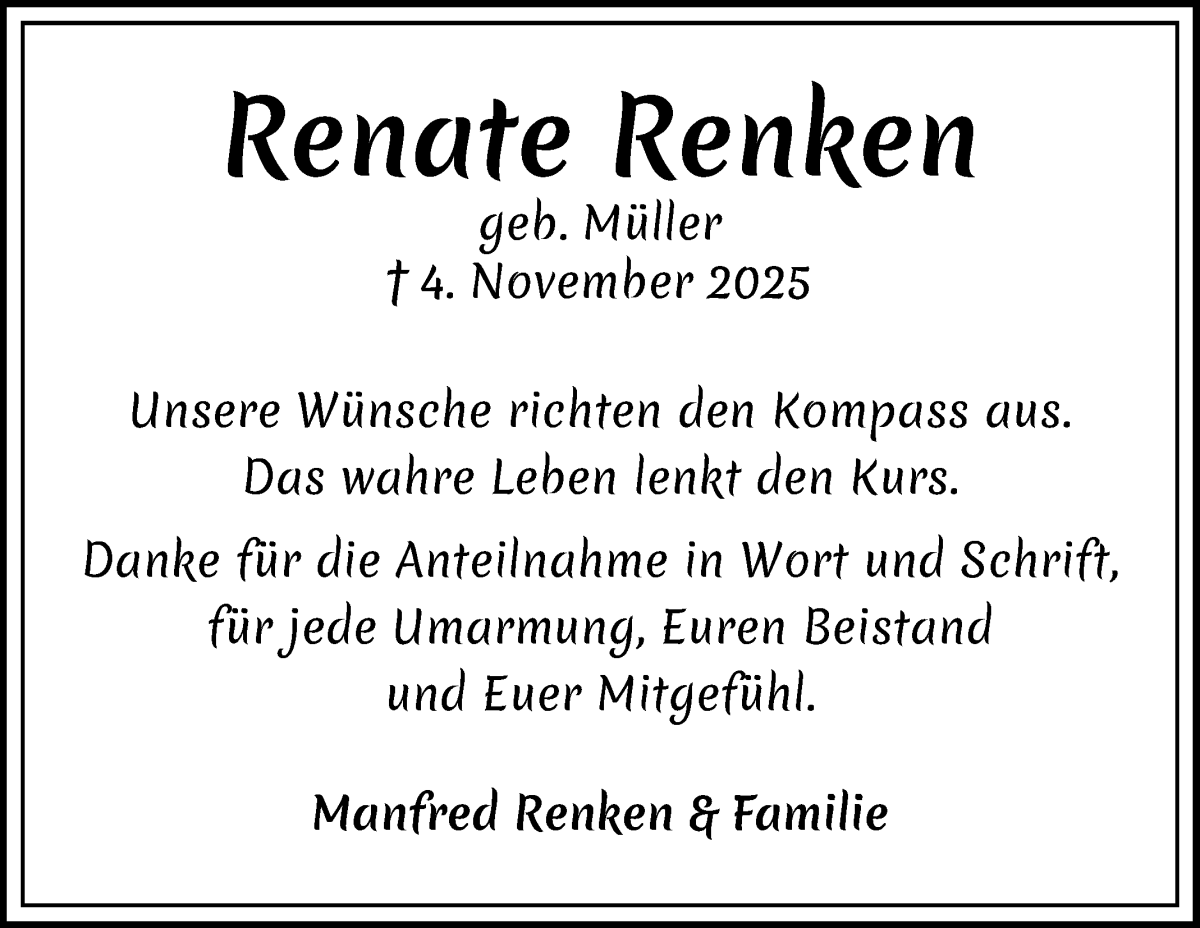 Renate Renken
geb. Müller
† 4. November 2025

Unsere Wünsche richten den Kompass aus.
Das wahre Leben lenkt den Kurs.

Danke für die Anteilnahme in Wort und Schrift, für jede Umarmung, Euren Beistand und Euer Mitgefühl.

Manfred Renken & Familie